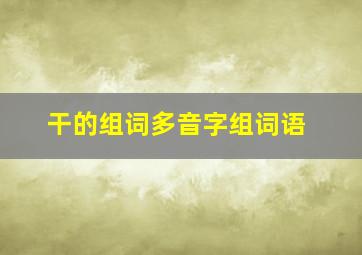 干的组词多音字组词语